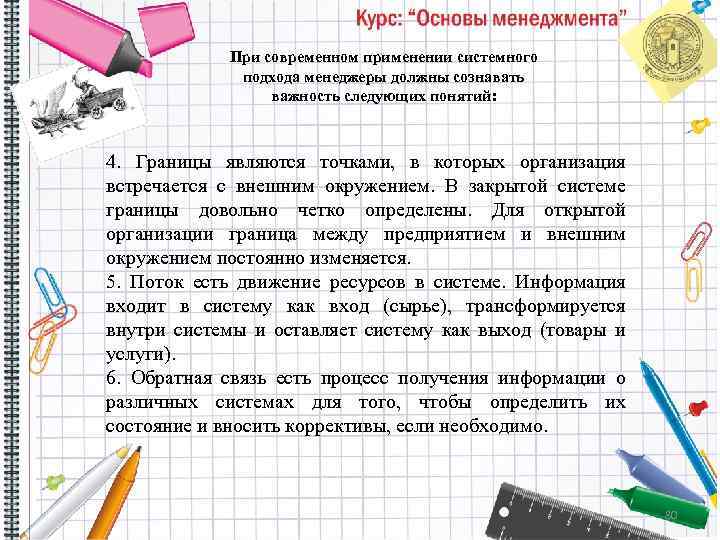 Курс: "Основы менеджмента"

При современном применении системного подхода менеджеры должны сознавать важность следующих понятий:

4. Границы являются точками, в которых организация встречается с внешним окружением. В закрытой системе границы довольно четко определены. Для открытой организации граница между предприятием и внешним окружением постоянно изменяется.
5. Поток есть движение ресурсов в системе. Информация входит в систему как вход (сырье), трансформируется внутри системы и оставляет систему как выход (товары и услуги).
6. Обратная связь есть процесс получения информации о различных системах для того, чтобы определить их состояние и вносить коррективы, если необходимо.

20